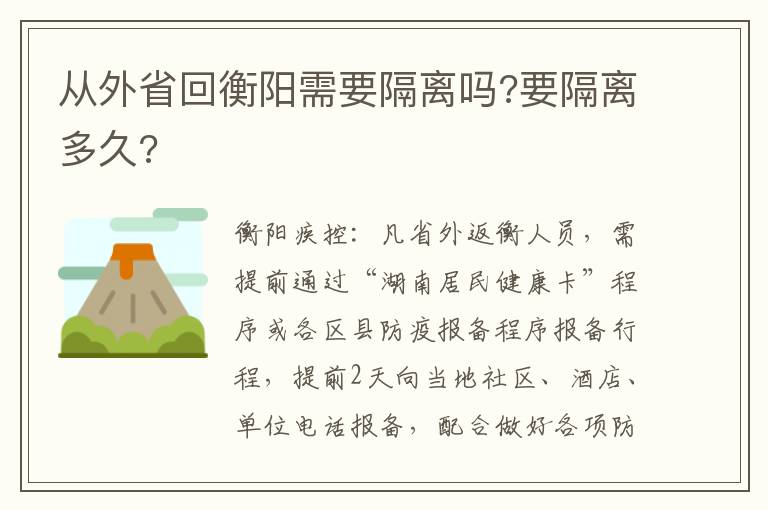 从外省回衡阳需要隔离吗?要隔离多久?

衡阳疾控：凡省外返衡人员，需提前通过“湖南居民健康卡”程序或各区县防疫报备程序报备行程，提前2天向当地社区、酒店、单位电话报备，配合做好各项防